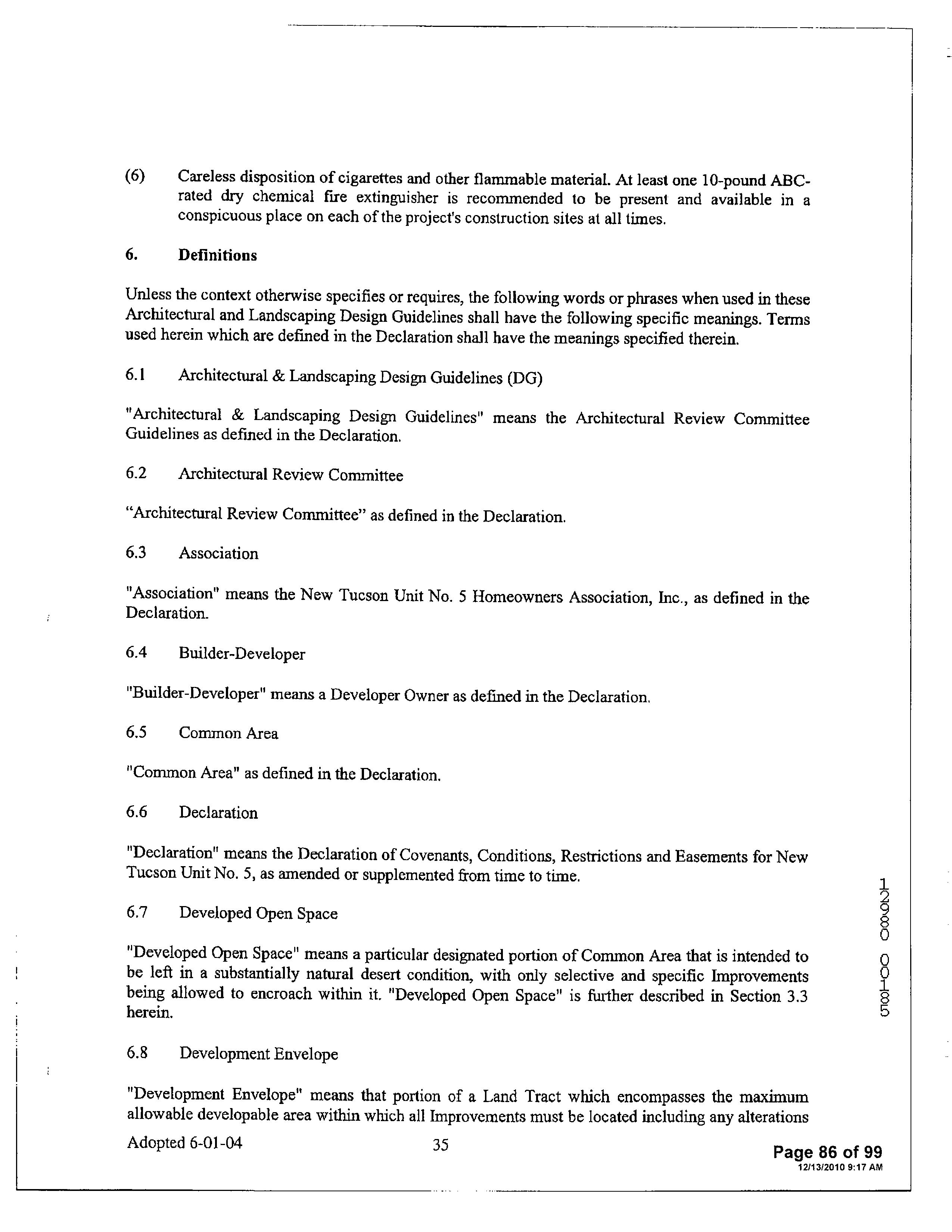 (6) Careless disposition of cigarettes and other flammable material. At least one 10-pound ABC-rated dry chemical fire extinguisher is recommended to be present and available in a conspicuous place on each of the project's construction sites at all times.

6. Definitions

Unless the context otherwise specifies or requires, the following words or phrases when used in these Architectural and Landscaping Design Guidelines shall have the following specific meanings. Terms used herein which are defined in the Declaration shall have the meanings specified therein.

6.1 Architectural & Landscaping Design Guidelines (DG)

"Architectural & Landscaping Design Guidelines" means the Architectural Review Committee Guidelines as defined in the Declaration.

6.2 Architectural Review Committee

"Architectural Review Committee" as defined in the Declaration.

6.3 Association

"Association" means the New Tucson Unit No. 5 Homeowners Association, Inc., as defined in the Declaration.

6.4 Builder-Developer

"Builder-Developer" means a Developer Owner as defined in the Declaration.

6.5 Common Area

"Common Area" as defined in the Declaration.

6.6 Declaration

"Declaration" means the Declaration of Covenants, Conditions, Restrictions and Easements for New Tucson Unit No. 5, as amended or supplemented from time to time.

6.7 Developed Open Space

"Developed Open Space" means a particular designated portion of Common Area that is intended to be left in a substantially natural desert condition, with only selective and specific Improvements being allowed to encroach within it. "Developed Open Space" is further described in Section 3.3 herein.

6.8 Development Envelope

"Development Envelope" means that portion of a Land Tract which encompasses the maximum allowable developable area within which all Improvements must be located including any alterations

12980 00185

Adopted 6-01-04 35

Page 86 of 99
12/13/2010 9:17 AM